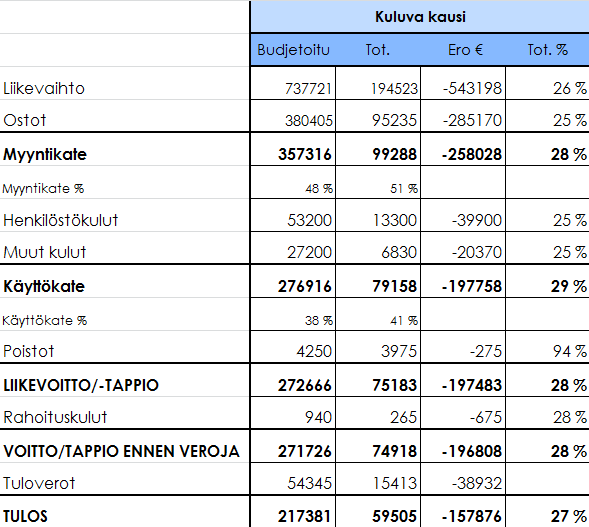 | | Kuluva kausi | | | |
|---|---|---|---|---|
| | Budjetoitu | Tot. | Ero € | Tot. % |
| Liikevaihto | 737721 | 194523 | -543198 | 26 % |
| Ostot | 380405 | 95235 | -285170 | 25 % |
| **Myyntikate** | **357316** | **99288** | **-258028** | **28 %** |
| Myyntikate % | 48 % | 51 % | | |
| Henkilöstökulut | 53200 | 13300 | -39900 | 25 % |
| Muut kulut | 27200 | 6830 | -20370 | 25 % |
| **Käyttökate** | **276916** | **79158** | **-197758** | **29 %** |
| Käyttökate % | 38 % | 41 % | | |
| Poistot | 4250 | 3975 | -275 | 94 % |
| **LIIKEVOITTO/-TAPPIO** | **272666** | **75183** | **-197483** | **28 %** |
| Rahoituskulut | 940 | 265 | -675 | 28 % |
| **VOITTO/TAPPIO ENNEN VEROJA** | **271726** | **74918** | **-196808** | **28 %** |
| Tuloverot | 54345 | 15413 | -38932 | |
| **TULOS** | **217381** | **59505** | **-157876** | **27 %** |